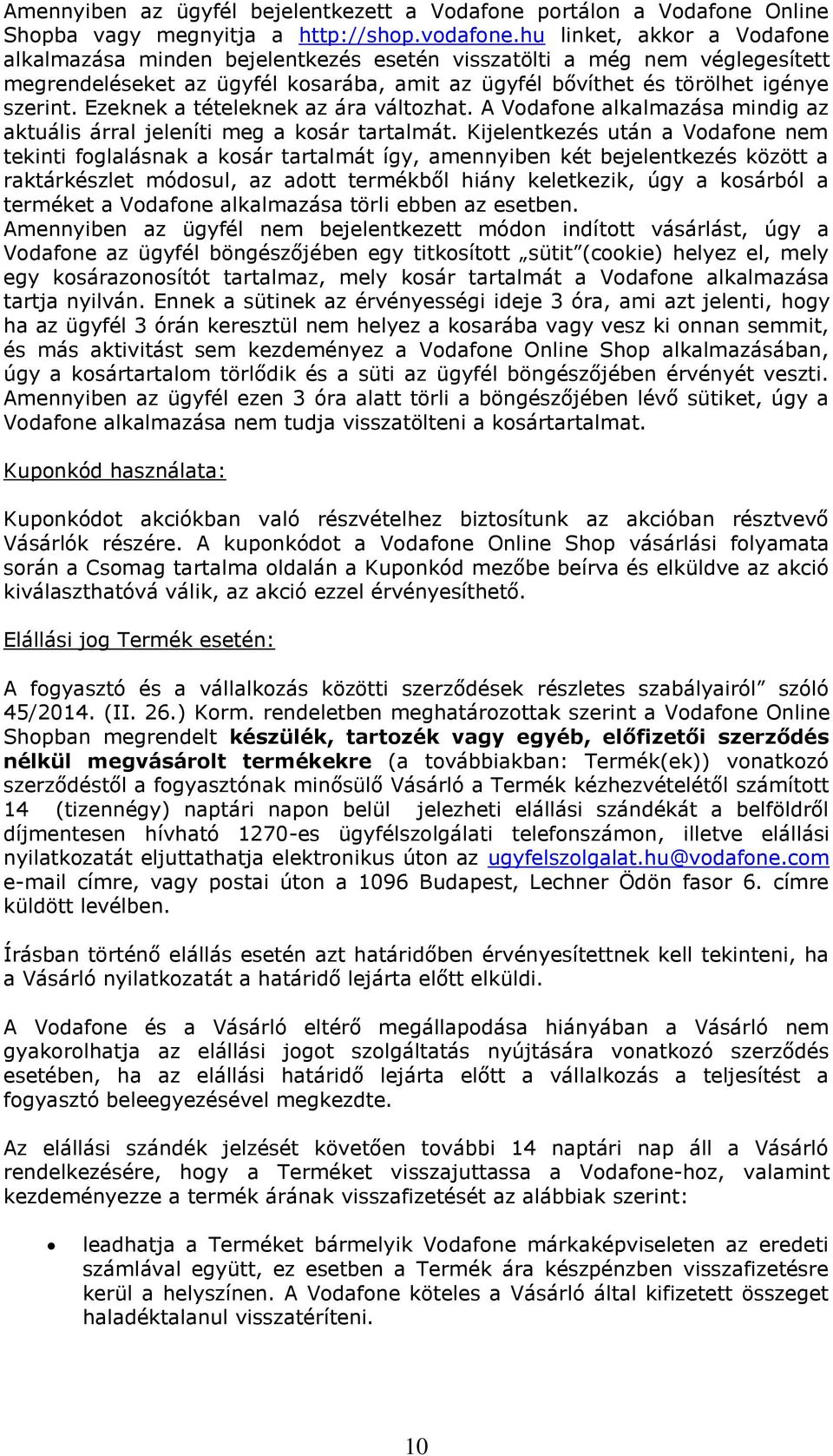 Amennyiben az ügyfél bejelentkezett a Vodafone portálon a Vodafone Online Shopba vagy megnyitja a http://shop.vodafone.hu linket, akkor a Vodafone alkalmazása minden bejelentkezés esetén visszatölti a még nem véglegesített megrendeléseket az ügyfél kosarába, amit az ügyfél bővíthet és törölhet igénye szerint. Ezeknek a tételeknek az ára változhat. A Vodafone alkalmazása mindig az aktuális árral jeleníti meg a kosár tartalmát. Kijelentkezés után a Vodafone nem tekinti foglalásnak a kosár tartalmát így, amennyiben két bejelentkezés között a raktárkészlet módosul, az adott termékből hiány keletkezik, úgy a kosárból a terméket a Vodafone alkalmazása törli ebben az esetben.
Amennyiben az ügyfél nem bejelentkezett módon indított vásárlást, úgy a Vodafone az ügyfél böngészőjében egy titkosított „sütit"(cookie) helyez el, mely egy kosárazonosítót tartalmaz, mely kosár tartalmát a Vodafone alkalmazása tartja nyilván. Ennek a sütinek az érvényességi ideje 3 óra, ami azt jelenti, hogy ha az ügyfél 3 órán keresztül nem helyez a kosarába vagy vesz ki onnan semmit, és más aktivitást sem kezdeményez a Vodafone Online Shop alkalmazásában, úgy a kosártartalom törlődik és a süti az ügyfél böngészőjében érvényét veszti. Amennyiben az ügyfél ezen 3 óra alatt törli a böngészőjében lévő sütiket, úgy a Vodafone alkalmazása nem tudja visszatölteni a kosártartalmat.

Kuponkód használata:

Kuponkódot akciókban való részvételhez biztosítunk az akcióban résztvevő Vásárlók részére. A kuponkódot a Vodafone Online Shop vásárlási folyamata során a Csomag tartalma oldalán a Kuponkód mezőbe beírva és elküldve az akció kiválaszthatóvá válik, az akció ezzel érvényesíthető.

Elállási jog Termék esetén:

A fogyasztó és a vállalkozás közötti szerződések részletes szabályairól" szóló 45/2014. (II. 26.) Korm. rendeletben meghatározottak szerint a Vodafone Online Shopban megrendelt készülék, tartozék vagy egyéb, előfizetői szerződés nélkül megvásárolt termékekre (a továbbiakban: Termék(ek)) vonatkozó szerződéstől a fogyasztónak minősülő Vásárló a Termék kézhezvételétől számított 14 (tizennégy) naptári napon belül jelezheti elállási szándékát a belföldről díjmentesen hívható 1270-es ügyfélszolgálati telefonszámon, illetve elállási nyilatkozatát eljuttathatja elektronikus úton az ugyfelszolgalat.hu@vodafone.com e-mail címre, vagy postai úton a 1096 Budapest, Lechner Ödön fasor 6. címre küldött levélben.

Írásban történő elállás esetén azt határidőben érvényesítettnek kell tekinteni, ha a Vásárló nyilatkozatát a határidő lejárta előtt elküldi.

A Vodafone és a Vásárló eltérő megállapodása hiányában a Vásárló nem gyakorolhatja az elállási jogot szolgáltatás nyújtására vonatkozó szerződés esetében, ha az elállási határidő lejárta előtt a vállalkozás a teljesítést a fogyasztó beleegyezésével megkezdte.

Az elállási szándék jelzését követően további 14 naptári nap áll a Vásárló rendelkezésére, hogy a Terméket visszajuttassa a Vodafone-hoz, valamint kezdeményezze a termék árának visszafizetését az alábbiak szerint:

• leadhatja a Terméket bármelyik Vodafone márkaképviseleten az eredeti számlával együtt, ez esetben a Termék ára készpénzben visszafizetésre kerül a helyszínen. A Vodafone köteles a Vásárló által kifizetett összeget haladéktalanul visszatéríteni.

10